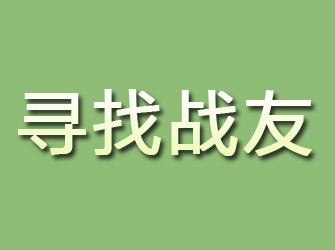 寻找战友